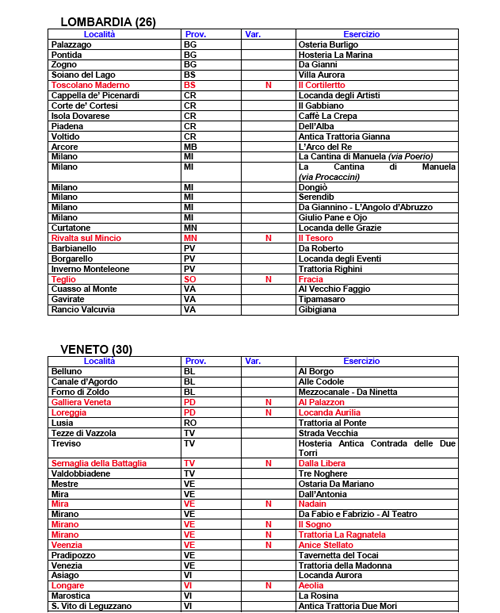 LOMBARDIA (26)

| Località | Prov. | Var. | Esercizio |
|---|---|---|---|
| Palazzago | BG | | Osteria Burligo |
| Pontida | BG | | Hosteria La Marina |
| Zogno | BG | | Da Gianni |
| Soiano del Lago | BS | | Villa Aurora |
| Toscolano Maderno | BS | N | Il Cortilertto |
| Cappella de' Picenardi | CR | | Locanda degli Artisti |
| Corte de' Cortesi | CR | | Il Gabbiano |
| Isola Dovarese | CR | | Caffè La Crepa |
| Piadena | CR | | Dell'Alba |
| Voltido | CR | | Antica Trattoria Gianna |
| Arcore | MB | | L'Arco del Re |
| Milano | MI | | La Cantina di Manuela (via Poerio) |
| Milano | MI | | La Cantina di Manuela (via Procaccini) |
| Milano | MI | | Dongiò |
| Milano | MI | | Serendib |
| Milano | MI | | Da Giannino - L'Angolo d'Abruzzo |
| Milano | MI | | Giulio Pane e Ojo |
| Curtatone | MN | | Locanda delle Grazie |
| Rivalta sul Mincio | MN | N | Il Tesoro |
| Barbianello | PV | | Da Roberto |
| Borgarello | PV | | Locanda degli Eventi |
| Inverno Monteleone | PV | | Trattoria Righini |
| Teglio | SO | N | Fracia |
| Cuasso al Monte | VA | | Al Vecchio Faggio |
| Gavirate | VA | | Tipamasaro |
| Rancio Valcuvia | VA | | Gibigiana |

VENETO (30)

| Località | Prov. | Var. | Esercizio |
|---|---|---|---|
| Belluno | BL | | Al Borgo |
| Canale d'Agordo | BL | | Alle Codole |
| Forno di Zoldo | BL | | Mezzocanale - Da Ninetta |
| Galliera Veneta | PD | N | Al Palazzon |
| Loreggia | PD | N | Locanda Aurilia |
| Lusia | RO | | Trattoria al Ponte |
| Tezze di Vazzola | TV | | Strada Vecchia |
| Treviso | TV | | Hosteria Antica Contrada delle Due Torri |
| Sernaglia della Battaglia | TV | N | Dalla Libera |
| Valdobbiadene | TV | | Tre Noghere |
| Mestre | VE | | Ostaria Da Mariano |
| Mira | VE | | Dall'Antonia |
| Mira | VE | N | Nadain |
| Mirano | VE | | Da Fabio e Fabrizio - Al Teatro |
| Mirano | VE | N | Il Sogno |
| Mirano | VE | N | Trattoria La Ragnatela |
| Veenzia | VE | N | Anice Stellato |
| Pradipozzo | VE | | Tavernetta del Tocai |
| Venezia | VE | | Trattoria della Madonna |
| Asiago | VI | | Locanda Aurora |
| Longare | VI | N | Aeolia |
| Marostica | VI | | La Rosina |
| S. Vito di Leguzzano | VI | | Antica Trattoria Due Mori |